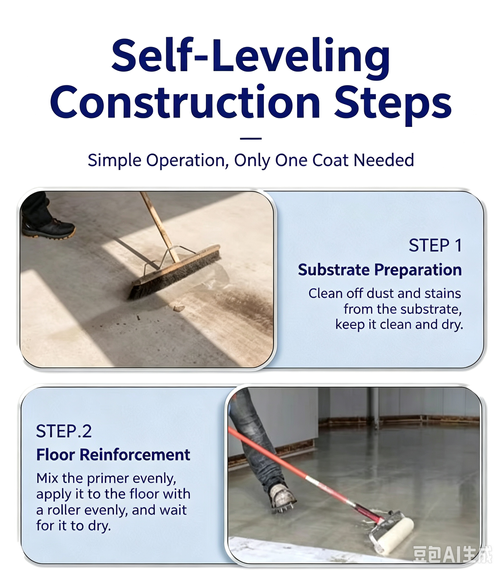 Self-Leveling Construction Steps

Simple Operation, Only One Coat Needed

STEP 1
Substrate Preparation
Clean off dust and stains from the substrate, keep it clean and dry.

STEP.2
Floor Reinforcement
Mix the primer evenly, apply it to the floor with a roller evenly, and wait for it to dry.

豆包AI生成